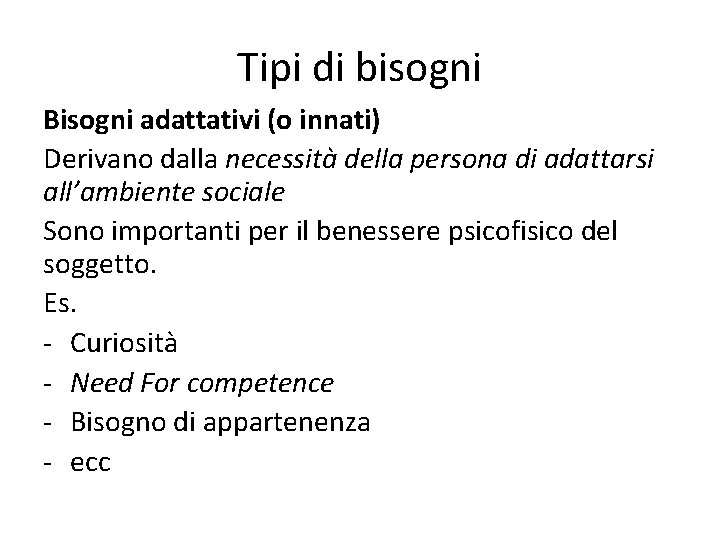 Tipi di bisogni

Bisogni adattativi (o innati)

Derivano dalla necessità della persona di adattarsi all'ambiente sociale

Sono importanti per il benessere psicofisico del soggetto.

Es.

- Curiosità
- Need For competence
- Bisogno di appartenenza
- ecc